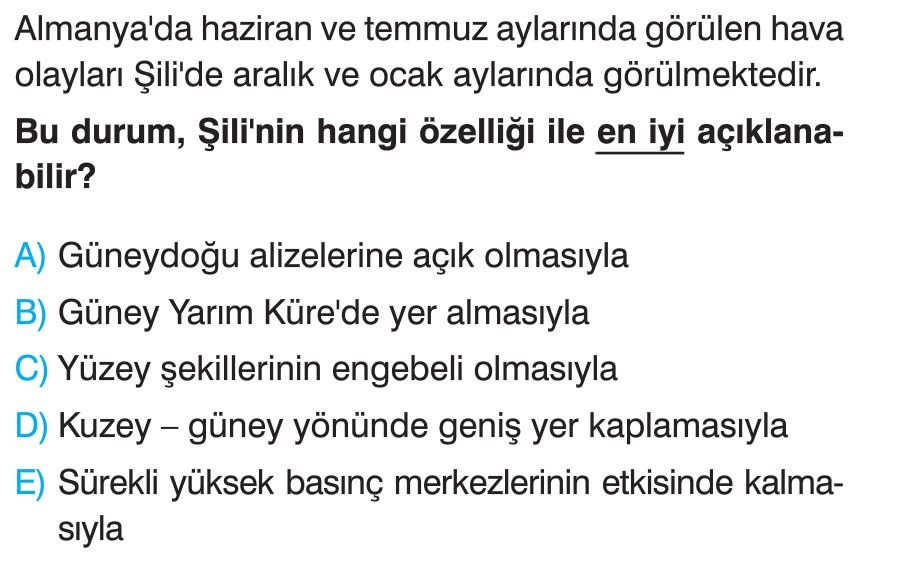 Almanya'da haziran ve temmuz aylarında görülen hava olayları Şili'de aralık ve ocak aylarında görülmektedir.

Bu durum, Şili'nin hangi özelliği ile en iyi açıklanabilir?

A) Güneydoğu alizelerine açık olmasıyla
B) Güney Yarım Küre'de yer almasıyla
C) Yüzey şekillerinin engebeli olmasıyla
D) Kuzey – güney yönünde geniş yer kaplamasıyla
E) Sürekli yüksek basınç merkezlerinin etkisinde kalmasıyla